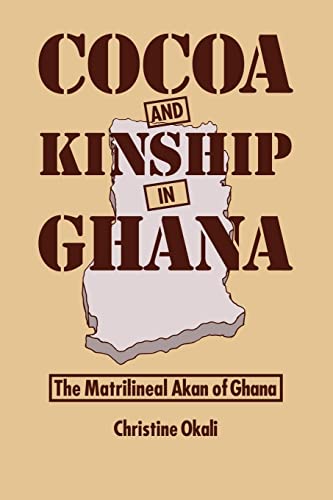 COCOA
AND
KINSHIP
IN
GHANA

The Matrilineal Akan of Ghana

Christine Okali